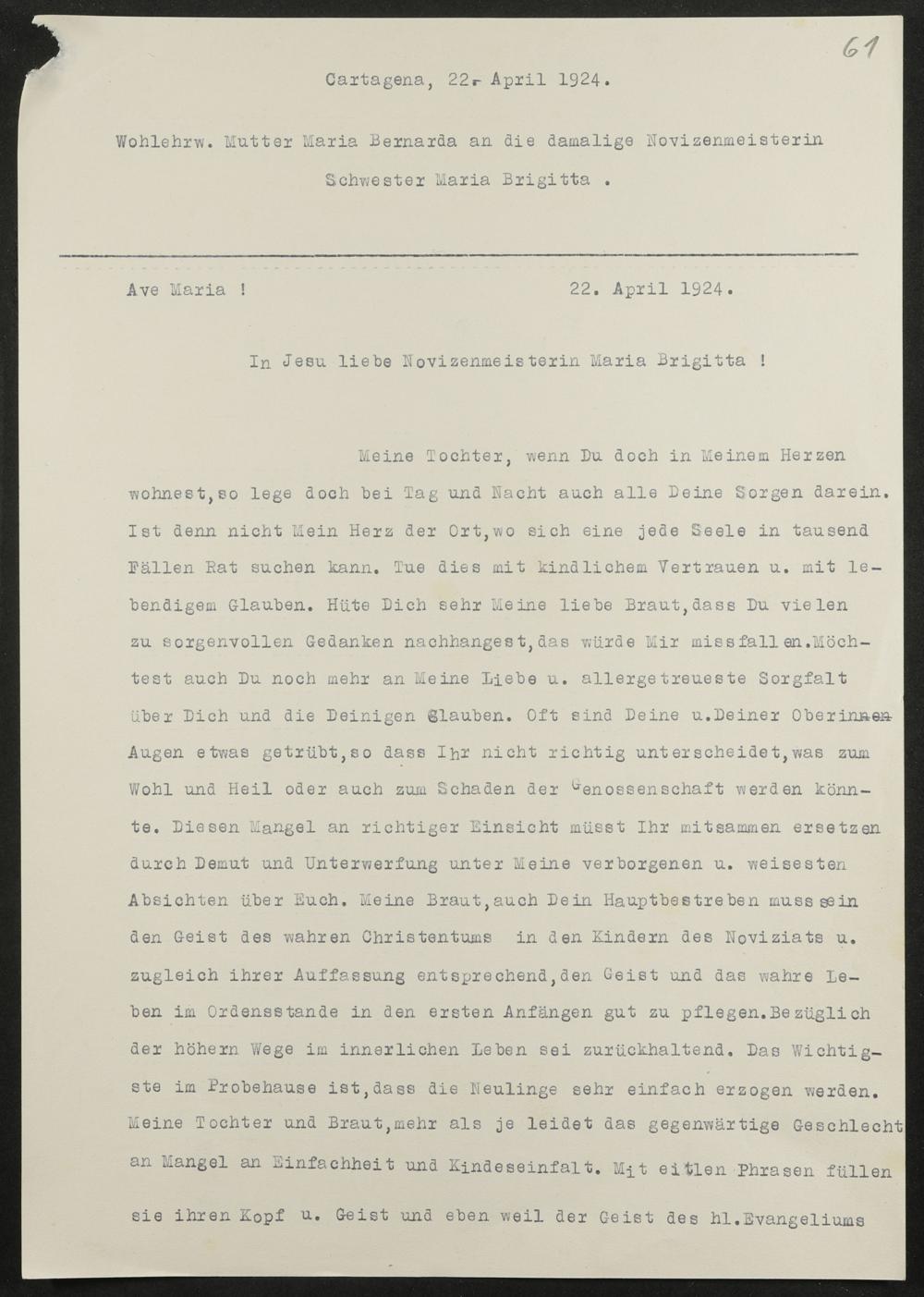 61

Cartagena, 22. April 1924.

Wohlehrw. Mutter Maria Bernarda an die damalige Novizenmeisterin Schwester Maria Brigitta .

Ave Maria !                    22. April 1924.

In Jesu liebe Novizenmeisterin Maria Brigitta !

Meine Tochter, wenn Du doch in Meinem Herzen wohnest, so lege doch bei Tag und Nacht auch alle Deine Sorgen darein. Ist denn nicht Mein Herz der Ort, wo sich eine jede Seele in tausend Fällen Rat suchen kann. Tue dies mit kindlichem Vertrauen u. mit lebendigem Glauben. Hüte Dich sehr Meine liebe Braut, dass Du vielen zu sorgenvollen Gedanken nachhangest, das würde Mir missfallen. Möchtest auch Du noch mehr an Meine Liebe u. allergetreueste Sorgfalt über Dich und die Deinigen Glauben. Oft sind Deine u. Deiner Oberinnen Augen etwas getrübt, so dass Ihr nicht richtig unterscheidet, was zum Wohl und Heil oder auch zum Schaden der Genossenschaft werden könnte. Diesen Mangel an richtiger Einsicht müsst Ihr mitsammen ersetzen durch Demut und Unterwerfung unter Meine verborgenen u. weisesten Absichten über Euch. Meine Braut, auch Dein Hauptbestreben muss sein den Geist des wahren Christentums in den Kindern des Noviziats u. zugleich ihrer Auffassung entsprechend, den Geist und das wahre Leben im Ordensstande in den ersten Anfängen gut zu pflegen. Bezüglich der höhern Wege im innerlichen Leben sei zurückhaltend. Das Wichtigste im Probehause ist, dass die Neulinge sehr einfach erzogen werden. Meine Tochter und Braut, mehr als je leidet das gegenwärtige Geschlecht an Mangel an Einfachheit und Kindeseinfalt. Mit eitlen Phrasen füllen sie ihren Kopf u. Geist und eben weil der Geist des hl. Evangeliums